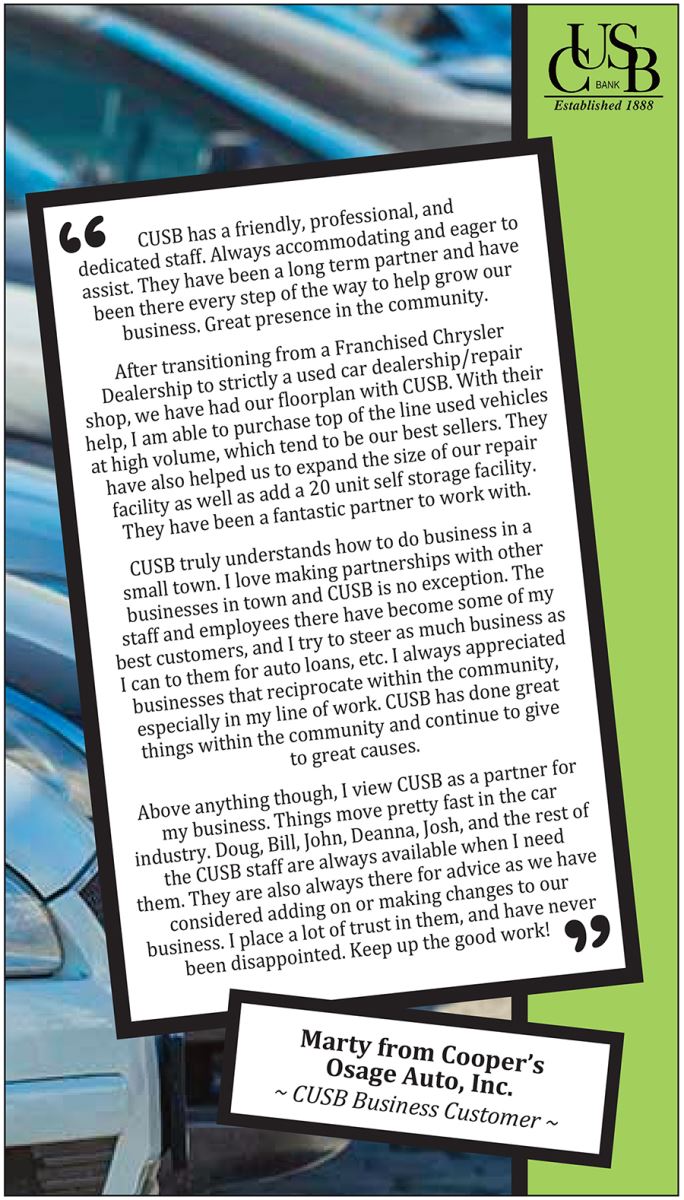 CUSB
BANK
Established 1888

“ CUSB has a friendly, professional, and dedicated staff. Always accommodating and eager to assist. They have been a long term partner and have been there every step of the way to help grow our business. Great presence in the community.

After transitioning from a Franchised Chrysler Dealership to strictly a used car dealership/repair shop, we have had our floorplan with CUSB. With their help, I am able to purchase top of the line used vehicles at high volume, which tend to be our best sellers. They have also helped us to expand the size of our repair facility as well as add a 20 unit self storage facility. They have been a fantastic partner to work with.

CUSB truly understands how to do business in a small town. I love making partnerships with other businesses in town and CUSB is no exception. The staff and employees there have become some of my best customers, and I try to steer as much business as I can to them for auto loans, etc. I always appreciated businesses that reciprocate within the community, especially in my line of work. CUSB has done great things within the community and continue to give to great causes.

Above anything though, I view CUSB as a partner for my business. Things move pretty fast in the car industry. Doug, Bill, John, Deanna, Josh, and the rest of the CUSB staff are always available when I need them. They are also always there for advice as we have considered adding on or making changes to our business. I place a lot of trust in them, and have never been disappointed. Keep up the good work! ”

Marty from Cooper's Osage Auto, Inc.
~ CUSB Business Customer ~